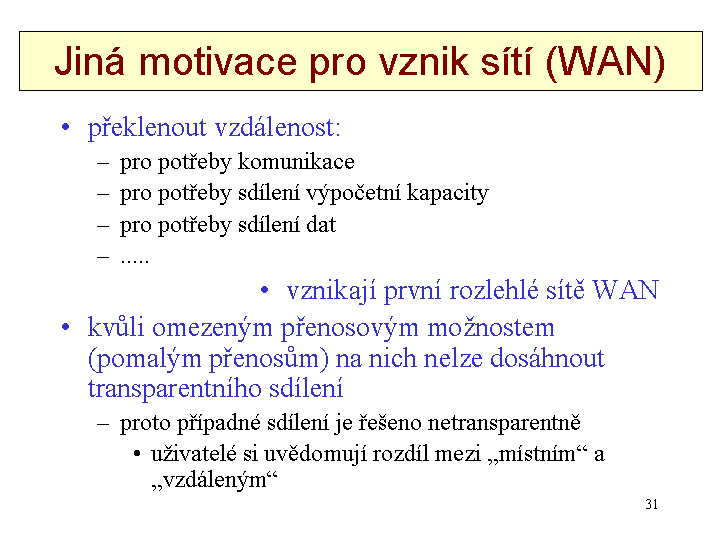 Jiná motivace pro vznik sítí (WAN)

• překlenout vzdálenost:
– pro potřeby komunikace
– pro potřeby sdílení výpočetní kapacity
– pro potřeby sdílení dat
– .....

• vznikají první rozlehlé sítě WAN

• kvůli omezeným přenosovým možnostem (pomalým přenosům) na nich nelze dosáhnout transparentního sdílení
– proto případné sdílení je řešeno netransparentně
• uživatelé si uvědomují rozdíl mezi „místním“ a „vzdáleným“

31